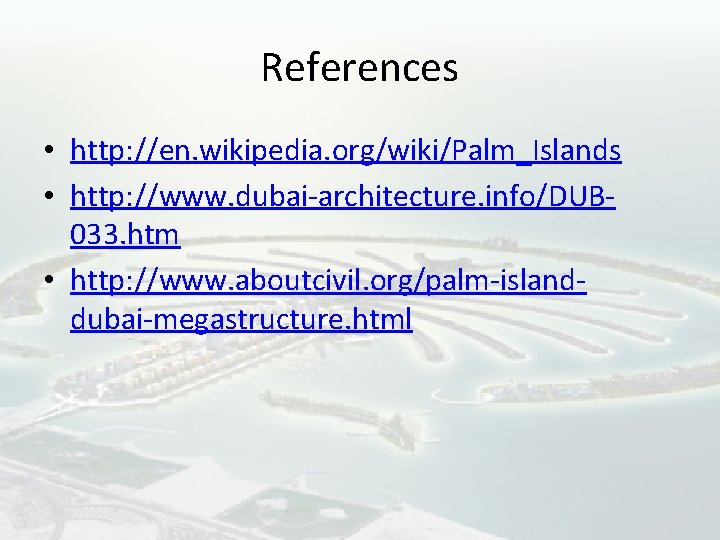 References

• http://en.wikipedia.org/wiki/Palm_Islands
• http://www.dubai-architecture.info/DUB-033.htm
• http://www.aboutcivil.org/palm-island-dubai-megastructure.html